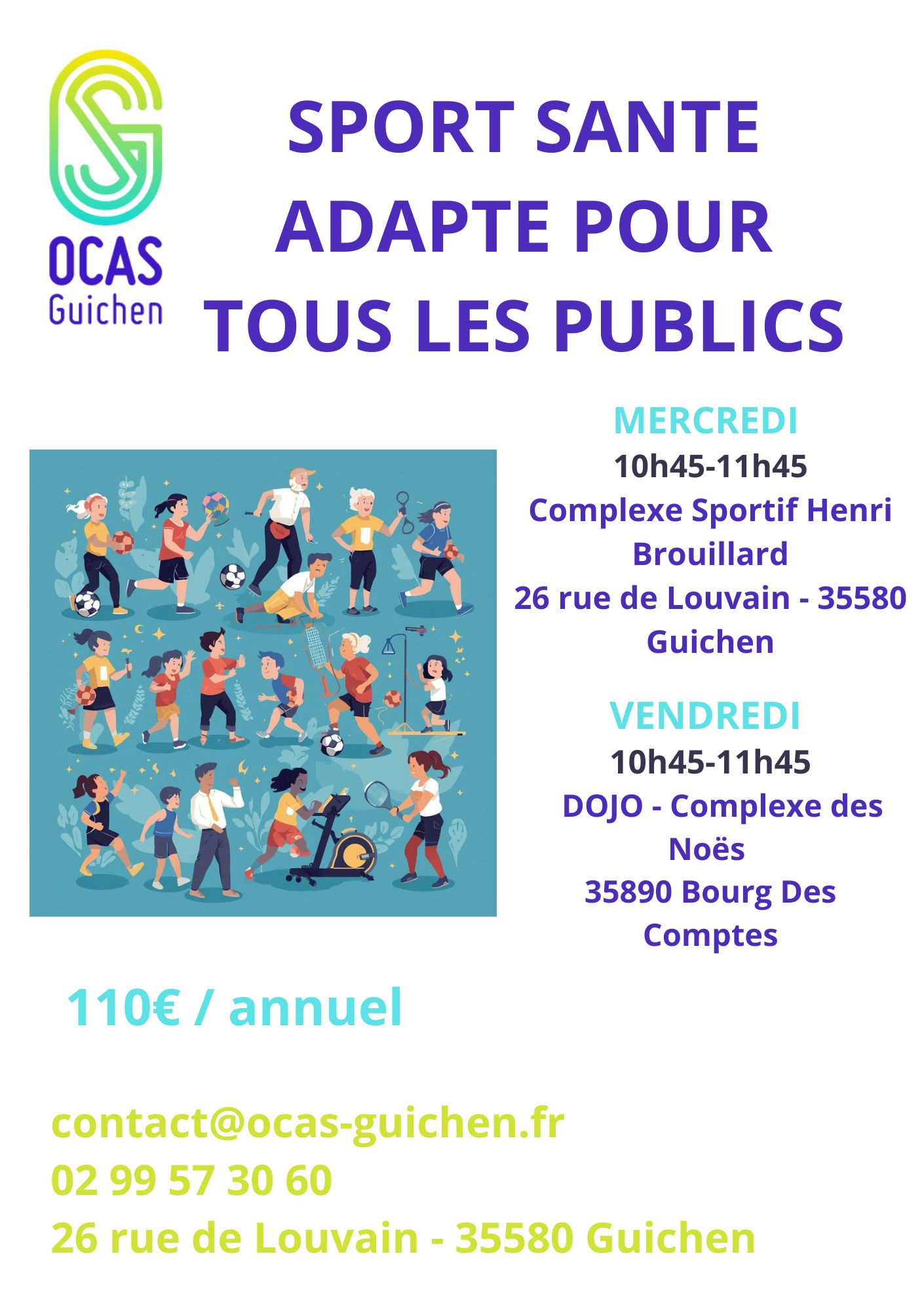 OCAS
Guichen

SPORT SANTE
ADAPTE POUR
TOUS LES PUBLICS

MERCREDI
10h45-11h45
Complexe Sportif Henri Brouillard
26 rue de Louvain - 35580 Guichen

VENDREDI
10h45-11h45
DOJO - Complexe des Noës
35890 Bourg Des Comptes

110€ / annuel

contact@ocas-guichen.fr
02 99 57 30 60
26 rue de Louvain - 35580 Guichen